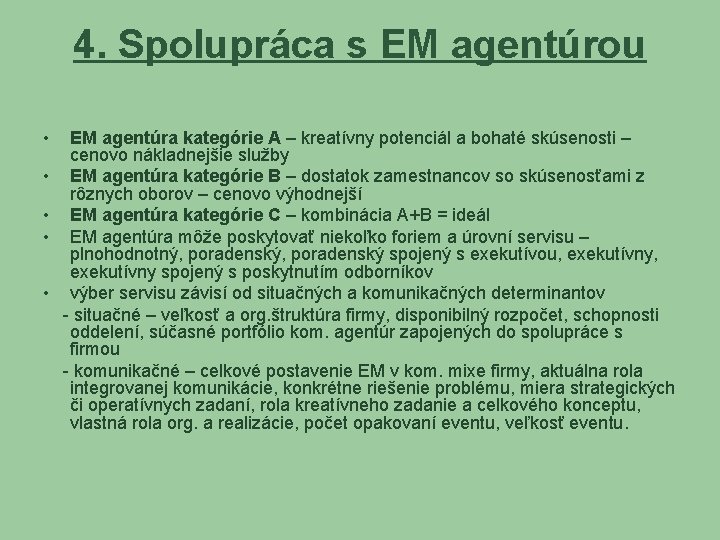 4. Spolupráca s EM agentúrou

• EM agentúra kategórie A – kreatívny potenciál a bohaté skúsenosti – cenovo nákladnejšie služby
• EM agentúra kategórie B – dostatok zamestnancov so skúsenosťami z rôznych oborov – cenovo výhodnejší
• EM agentúra kategórie C – kombinácia A+B = ideál
• EM agentúra môže poskytovať niekoľko foriem a úrovní servisu – plnohodnotný, poradenský, poradenský spojený s exekutívou, exekutívny, exekutívny spojený s poskytnutím odborníkov
• výber servisu závisí od situačných a komunikačných determinantov

- situačné – veľkosť a org.štruktúra firmy, disponibilný rozpočet, schopnosti oddelení, súčasné portfólio kom. agentúr zapojených do spolupráce s firmou

- komunikačné – celkové postavenie EM v kom. mixe firmy, aktuálna rola integrovanej komunikácie, konkrétne riešenie problému, miera strategických či operatívnych zadaní, rola kreatívneho zadanie a celkového konceptu, vlastná rola org. a realizácie, počet opakovaní eventu, veľkosť eventu.